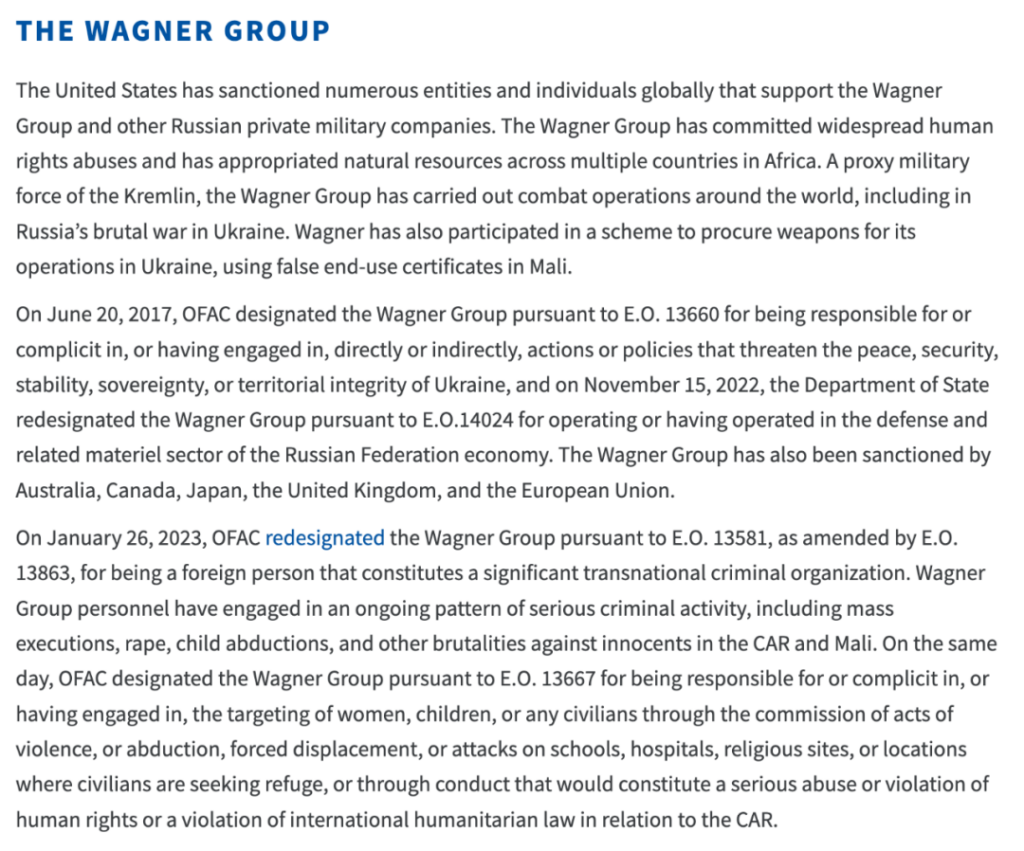 THE WAGNER GROUP

The United States has sanctioned numerous entities and individuals globally that support the Wagner Group and other Russian private military companies. The Wagner Group has committed widespread human rights abuses and has appropriated natural resources across multiple countries in Africa. A proxy military force of the Kremlin, the Wagner Group has carried out combat operations around the world, including in Russia's brutal war in Ukraine. Wagner has also participated in a scheme to procure weapons for its operations in Ukraine, using false end-use certificates in Mali.

On June 20, 2017, OFAC designated the Wagner Group pursuant to E.O. 13660 for being responsible for or complicit in, or having engaged in, directly or indirectly, actions or policies that threaten the peace, security, stability, sovereignty, or territorial integrity of Ukraine, and on November 15, 2022, the Department of State redesignated the Wagner Group pursuant to E.O.14024 for operating or having operated in the defense and related materiel sector of the Russian Federation economy. The Wagner Group has also been sanctioned by Australia, Canada, Japan, the United Kingdom, and the European Union.

On January 26, 2023, OFAC redesignated the Wagner Group pursuant to E.O. 13581, as amended by E.O. 13863, for being a foreign person that constitutes a significant transnational criminal organization. Wagner Group personnel have engaged in an ongoing pattern of serious criminal activity, including mass executions, rape, child abductions, and other brutalities against innocents in the CAR and Mali. On the same day, OFAC designated the Wagner Group pursuant to E.O. 13667 for being responsible for or complicit in, or having engaged in, the targeting of women, children, or any civilians through the commission of acts of violence, or abduction, forced displacement, or attacks on schools, hospitals, religious sites, or locations where civilians are seeking refuge, or through conduct that would constitute a serious abuse or violation of human rights or a violation of international humanitarian law in relation to the CAR.